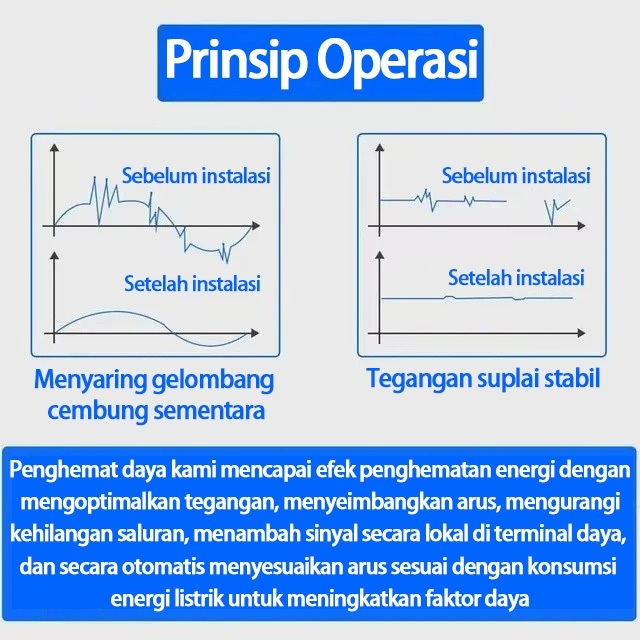 Prinsip Operasi

Sebelum instalasi

Setelah instalasi

Menyaring gelombang cembung sementara

Sebelum instalasi

Setelah instalasi

Tegangan suplai stabil

Penghemat daya kami mencapai efek penghematan energi dengan mengoptimalkan tegangan, menyeimbangkan arus, mengurangi kehilangan saluran, menambah sinyal secara lokal di terminal daya, dan secara otomatis menyesuaikan arus sesuai dengan konsumsi energi listrik untuk meningkatkan faktor daya